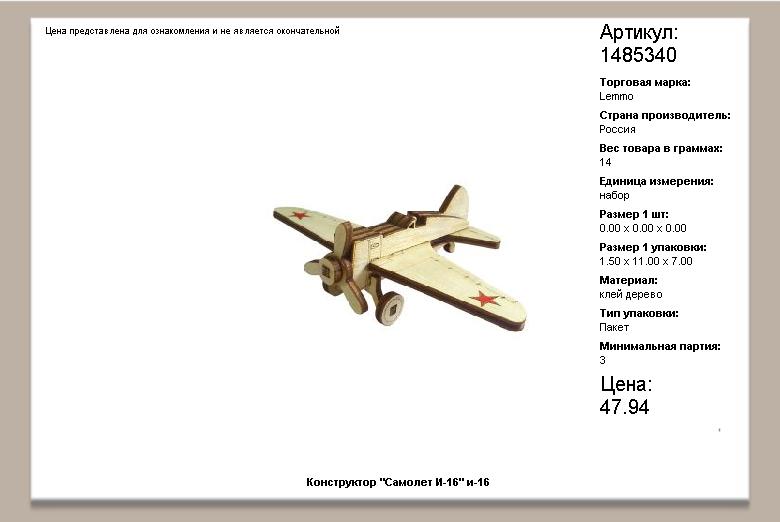 Цена представлена для ознакомления и не является окончательной

Артикул:
1485340

Торговая марка:
Lemmo

Страна производитель:
Россия

Вес товара в граммах:
14

Единица измерения:
набор

Размер 1 шт:
0.00 x 0.00 x 0.00

Размер 1 упаковки:
1.50 x 11.00 x 7.00

Материал:
клей дерево

Тип упаковки:
Пакет

Минимальная партия:
3

Цена:
47.94

Конструктор "Самолет И-16" и-16